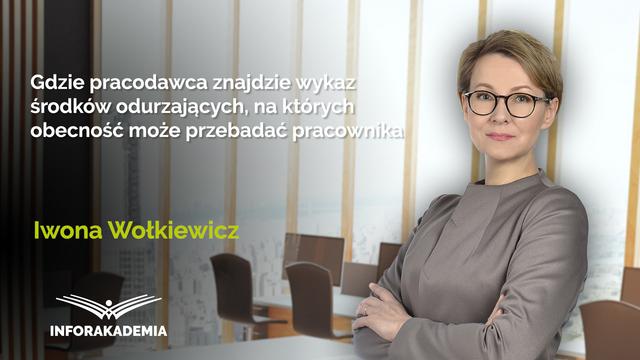 Gdzie pracodawca znajdzie wykaz środków odurzających, na których obecność może przebadać pracownika

Iwona Wołkiewicz

INFORAKADEMIA